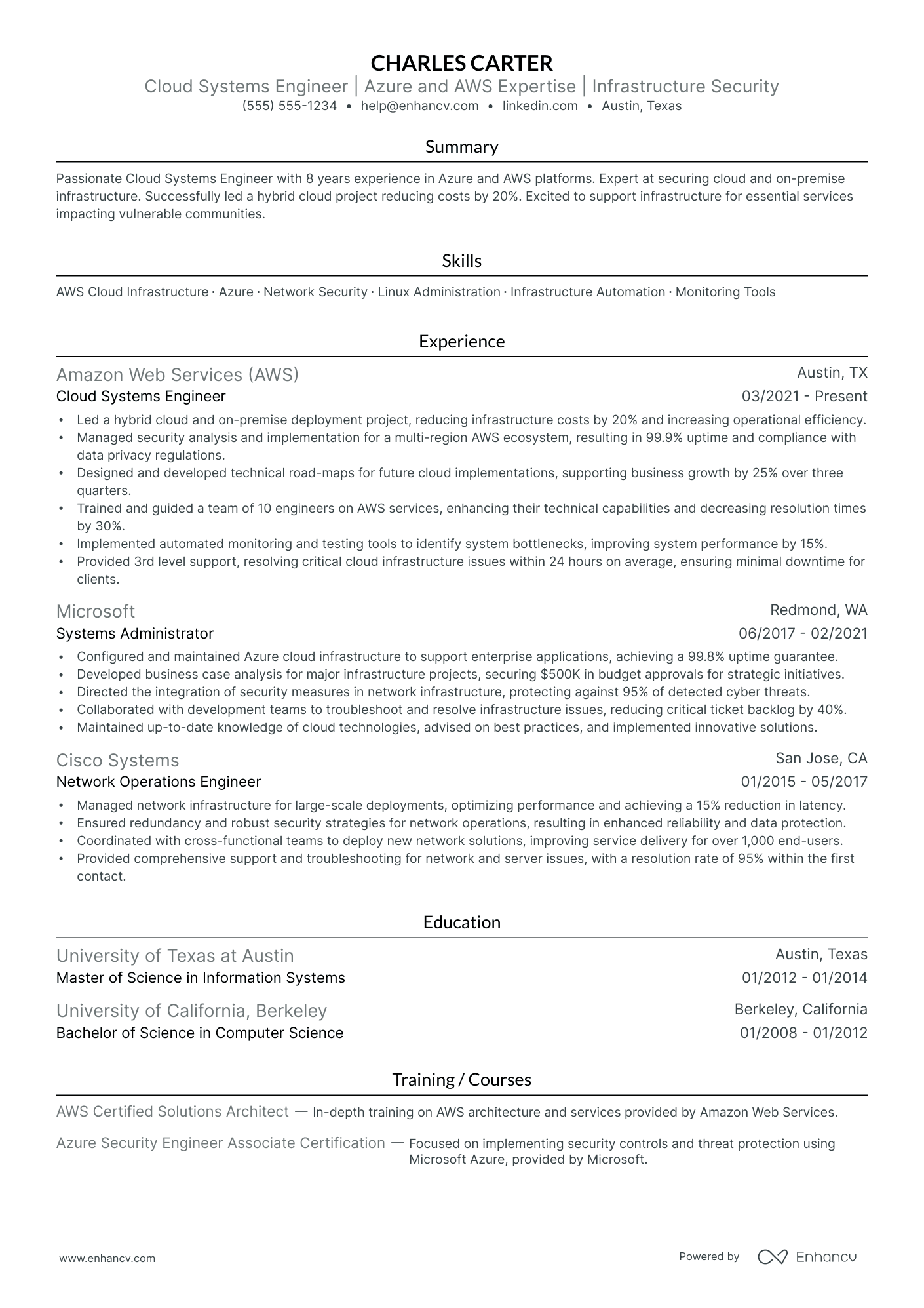 CHARLES CARTER
Cloud Systems Engineer | Azure and AWS Expertise | Infrastructure Security
(555) 555-1234 • help@enhancv.com • linkedin.com • Austin, Texas

Summary

Passionate Cloud Systems Engineer with 8 years experience in Azure and AWS platforms. Expert at securing cloud and on-premise infrastructure. Successfully led a hybrid cloud project reducing costs by 20%. Excited to support infrastructure for essential services impacting vulnerable communities.

Skills

AWS Cloud Infrastructure · Azure · Network Security · Linux Administration · Infrastructure Automation · Monitoring Tools

Experience

Amazon Web Services (AWS)
Austin, TX
Cloud Systems Engineer
03/2021 - Present

• Led a hybrid cloud and on-premise deployment project, reducing infrastructure costs by 20% and increasing operational efficiency.
• Managed security analysis and implementation for a multi-region AWS ecosystem, resulting in 99.9% uptime and compliance with data privacy regulations.
• Designed and developed technical road-maps for future cloud implementations, supporting business growth by 25% over three quarters.
• Trained and guided a team of 10 engineers on AWS services, enhancing their technical capabilities and decreasing resolution times by 30%.
• Implemented automated monitoring and testing tools to identify system bottlenecks, improving system performance by 15%.
• Provided 3rd level support, resolving critical cloud infrastructure issues within 24 hours on average, ensuring minimal downtime for clients.

Microsoft
Redmond, WA
Systems Administrator
06/2017 - 02/2021

• Configured and maintained Azure cloud infrastructure to support enterprise applications, achieving a 99.8% uptime guarantee.
• Developed business case analysis for major infrastructure projects, securing $500K in budget approvals for strategic initiatives.
• Directed the integration of security measures in network infrastructure, protecting against 95% of detected cyber threats.
• Collaborated with development teams to troubleshoot and resolve infrastructure issues, reducing critical ticket backlog by 40%.
• Maintained up-to-date knowledge of cloud technologies, advised on best practices, and implemented innovative solutions.

Cisco Systems
San Jose, CA
Network Operations Engineer
01/2015 - 05/2017

• Managed network infrastructure for large-scale deployments, optimizing performance and achieving a 15% reduction in latency.
• Ensured redundancy and robust security strategies for network operations, resulting in enhanced reliability and data protection.
• Coordinated with cross-functional teams to deploy new network solutions, improving service delivery for over 1,000 end-users.
• Provided comprehensive support and troubleshooting for network and server issues, with a resolution rate of 95% within the first contact.

Education

University of Texas at Austin
Austin, Texas
Master of Science in Information Systems
01/2012 - 01/2014

University of California, Berkeley
Berkeley, California
Bachelor of Science in Computer Science
01/2008 - 01/2012

Training / Courses

AWS Certified Solutions Architect — In-depth training on AWS architecture and services provided by Amazon Web Services.

Azure Security Engineer Associate Certification — Focused on implementing security controls and threat protection using Microsoft Azure, provided by Microsoft.

www.enhancv.com
Powered by Enhancv